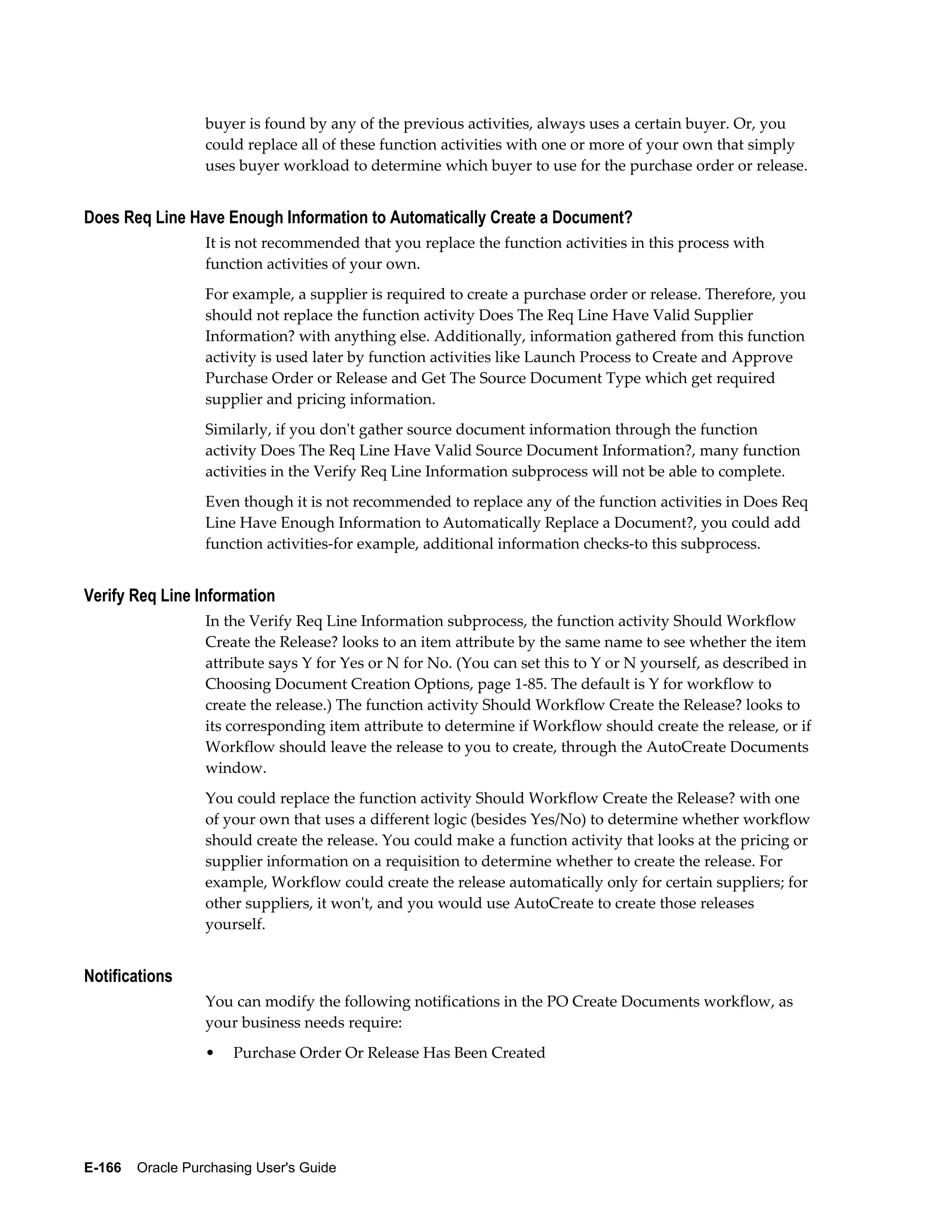 buyer is found by any of the previous activities, always uses a certain buyer. Or, you could replace all of these function activities with one or more of your own that simply uses buyer workload to determine which buyer to use for the purchase order or release.

Does Req Line Have Enough Information to Automatically Create a Document?

It is not recommended that you replace the function activities in this process with function activities of your own.

For example, a supplier is required to create a purchase order or release. Therefore, you should not replace the function activity Does The Req Line Have Valid Supplier Information? with anything else. Additionally, information gathered from this function activity is used later by function activities like Launch Process to Create and Approve Purchase Order or Release and Get The Source Document Type which get required supplier and pricing information.

Similarly, if you don't gather source document information through the function activity Does The Req Line Have Valid Source Document Information?, many function activities in the Verify Req Line Information subprocess will not be able to complete.

Even though it is not recommended to replace any of the function activities in Does Req Line Have Enough Information to Automatically Replace a Document?, you could add function activities-for example, additional information checks-to this subprocess.

Verify Req Line Information

In the Verify Req Line Information subprocess, the function activity Should Workflow Create the Release? looks to an item attribute by the same name to see whether the item attribute says Y for Yes or N for No. (You can set this to Y or N yourself, as described in Choosing Document Creation Options, page 1-85. The default is Y for workflow to create the release.) The function activity Should Workflow Create the Release? looks to its corresponding item attribute to determine if Workflow should create the release, or if Workflow should leave the release to you to create, through the AutoCreate Documents window.

You could replace the function activity Should Workflow Create the Release? with one of your own that uses a different logic (besides Yes/No) to determine whether workflow should create the release. You could make a function activity that looks at the pricing or supplier information on a requisition to determine whether to create the release. For example, Workflow could create the release automatically only for certain suppliers; for other suppliers, it won't, and you would use AutoCreate to create those releases yourself.

Notifications

You can modify the following notifications in the PO Create Documents workflow, as your business needs require:

• Purchase Order Or Release Has Been Created

E-166 Oracle Purchasing User's Guide